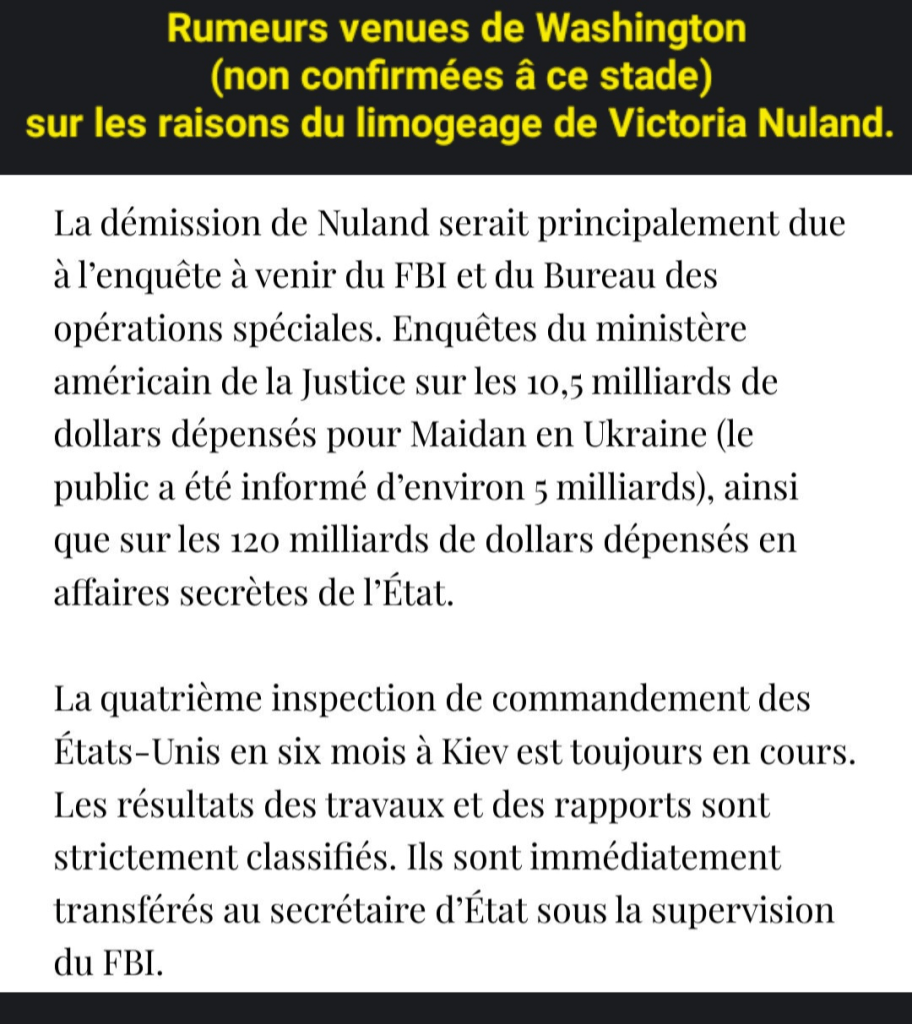 Rumeurs venues de Washington
(non confirmées â ce stade)
sur les raisons du limogeage de Victoria Nuland.

La démission de Nuland serait principalement due à l’enquête à venir du FBI et du Bureau des opérations spéciales. Enquêtes du ministère américain de la Justice sur les 10,5 milliards de dollars dépensés pour Maidan en Ukraine (le public a été informé d’environ 5 milliards), ainsi que sur les 120 milliards de dollars dépensés en affaires secrètes de l’État.

La quatrième inspection de commandement des États-Unis en six mois à Kiev est toujours en cours. Les résultats des travaux et des rapports sont strictement classifiés. Ils sont immédiatement transférés au secrétaire d’État sous la supervision du FBI.